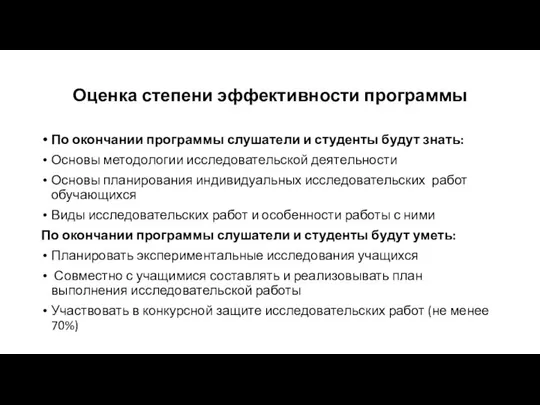 Оценка степени эффективности программы

• По окончании программы слушатели и студенты будут знать:
• Основы методологии исследовательской деятельности
• Основы планирования индивидуальных исследовательских работ обучающихся
• Виды исследовательских работ и особенности работы с ними

По окончании программы слушатели и студенты будут уметь:
• Планировать экспериментальные исследования учащихся
• Совместно с учащимися составлять и реализовывать план выполнения исследовательской работы
• Участвовать в конкурсной защите исследовательских работ (не менее 70%)